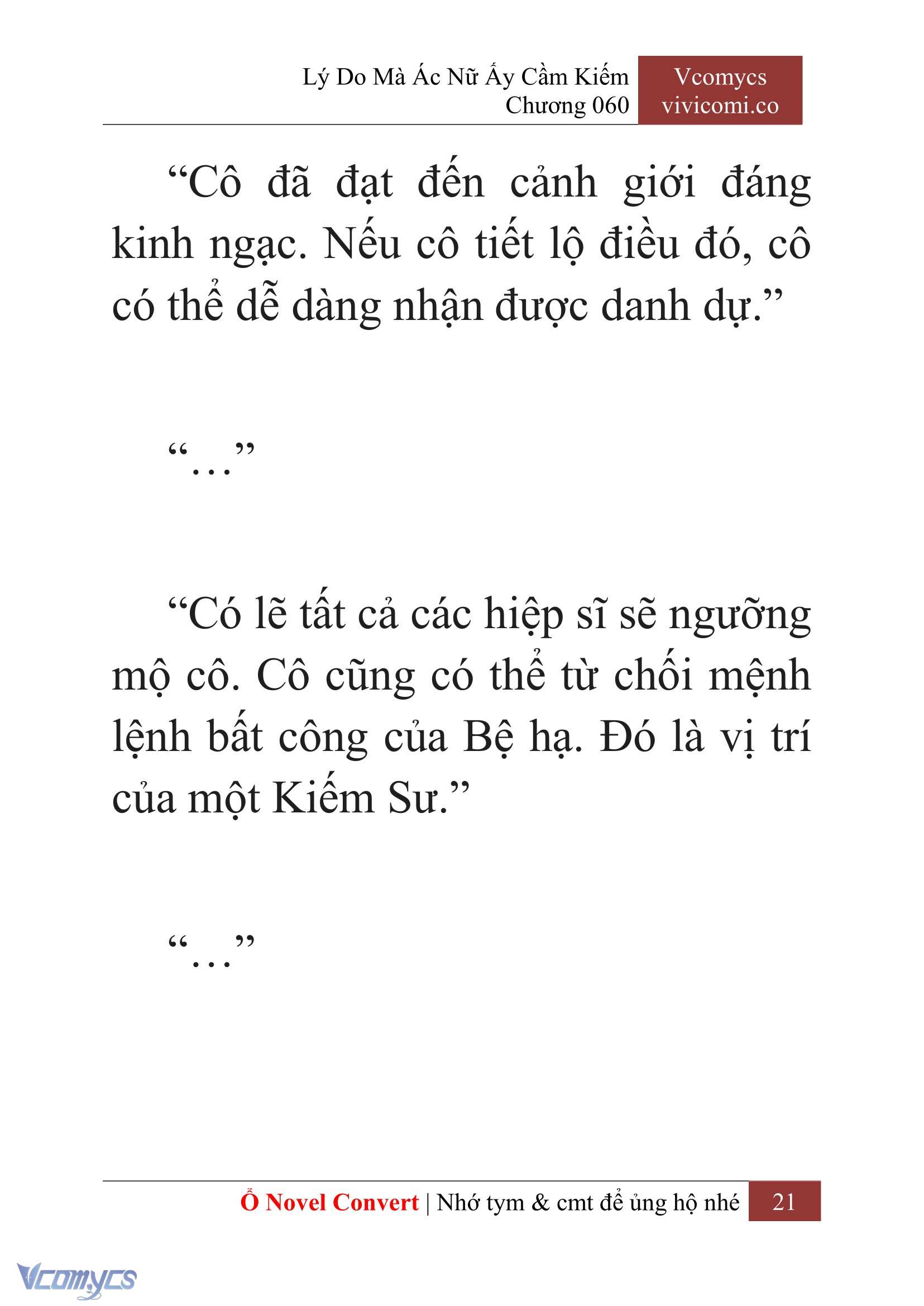 Lý Do Mà Ác Nữ Ấy Cầm Kiếm
Chương 060

Vcomycs
vivicomi.co

“Cô đã đạt đến cảnh giới đáng kinh ngạc. Nếu cô tiết lộ điều đó, cô có thể dễ dàng nhận được danh dự.”

“…”

“Có lẽ tất cả các hiệp sĩ sẽ ngưỡng mộ cô. Cô cũng có thể từ chối mệnh lệnh bất công của Bệ hạ. Đó là vị trí của một Kiếm Sư.”

“…”

Ổ Novel Convert | Nhớ tym & cmt để ủng hộ nhé 21

Vcomycs